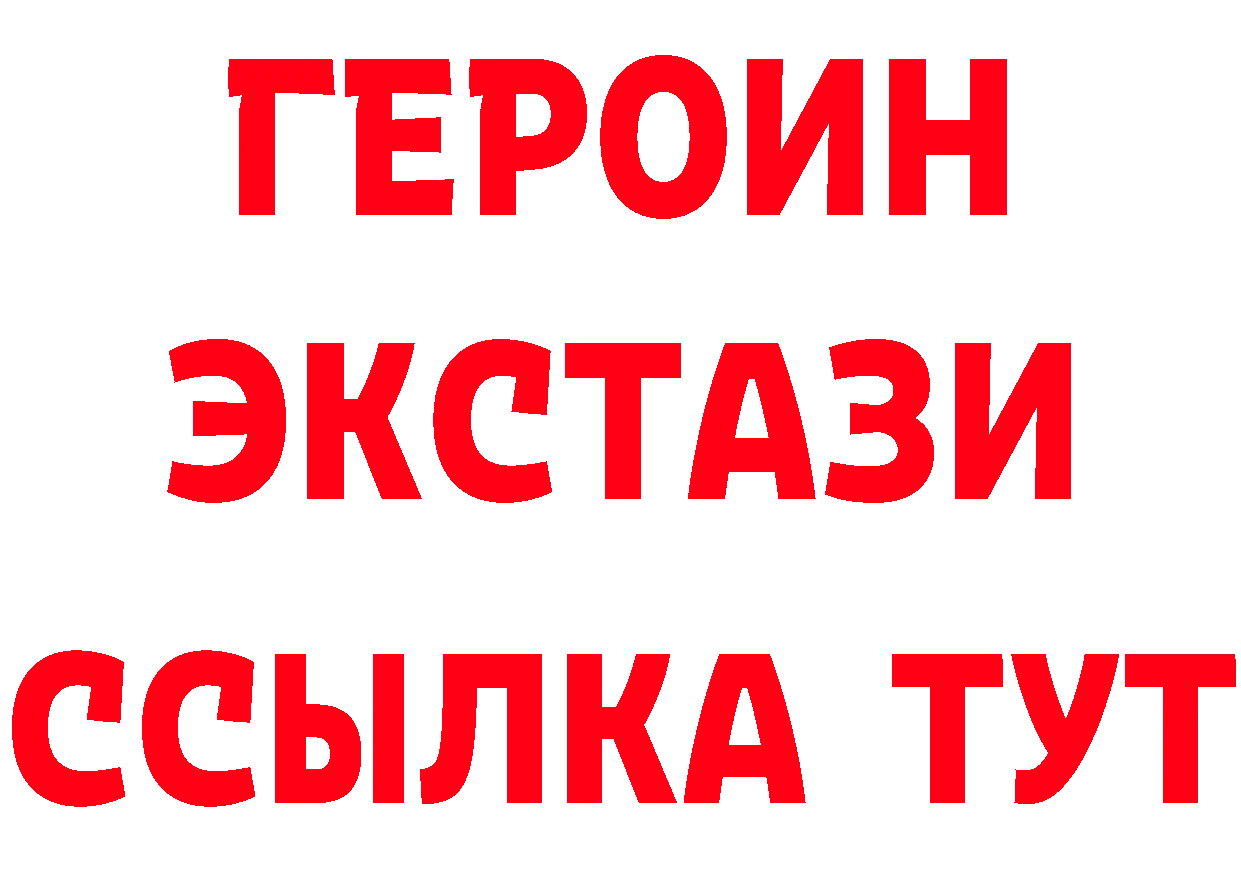 ГЕРОИН ЭКСТАЗИ ССЫЛКА ТУТ